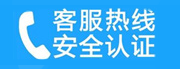 客服热线
安全认证